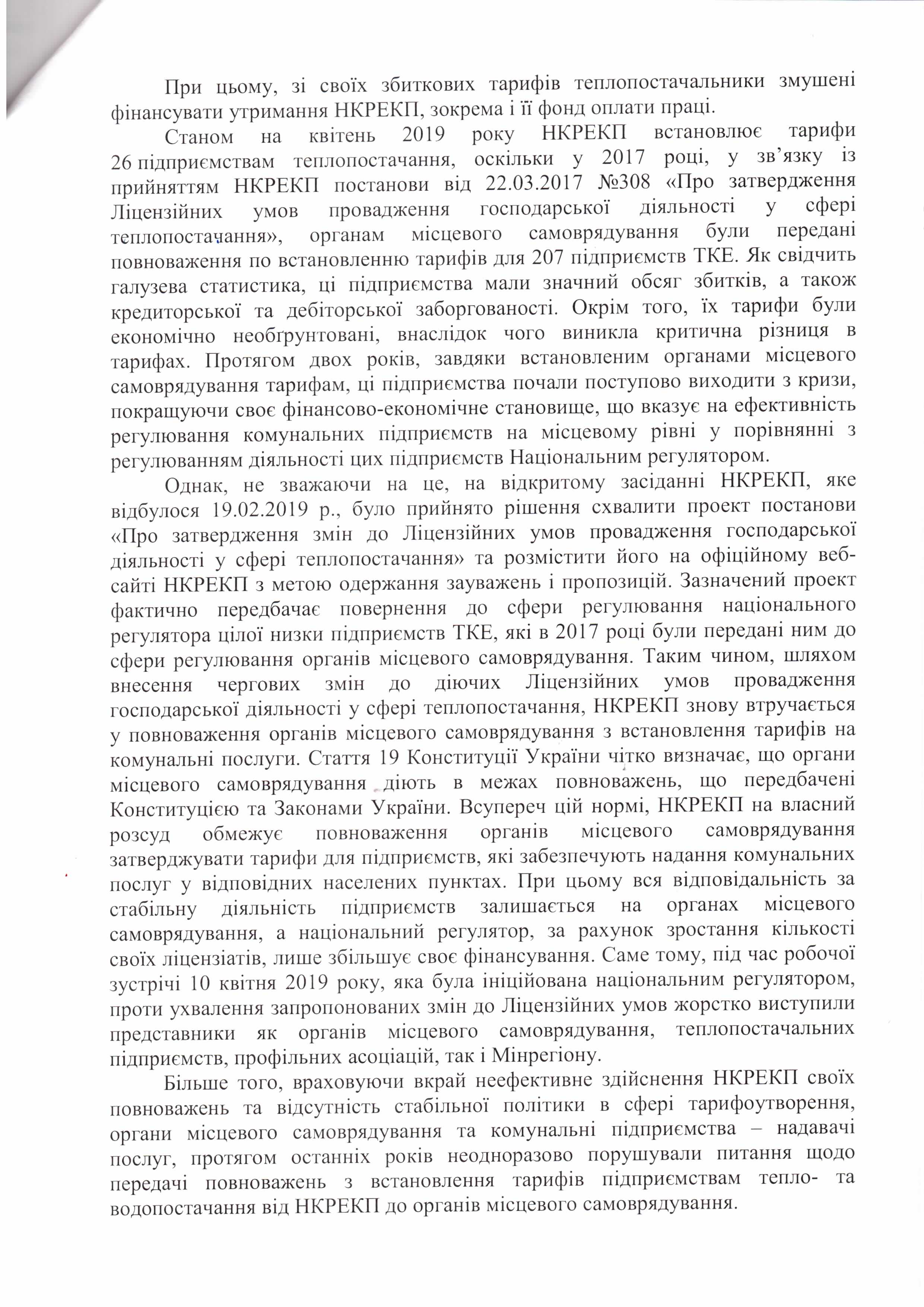 При цьому, зі своїх збиткових тарифів теплопостачальники змушені фінансувати утримання НКРЕКП, зокрема і її фонд оплати праці.

Станом на квітень 2019 року НКРЕКП встановлює тарифи 26 підприємствам теплопостачання, оскільки у 2017 році, у зв'язку із прийняттям НКРЕКП постанови від 22.03.2017 №308 «Про затвердження Ліцензійних умов провадження господарської діяльності у сфері теплопостачання», органам місцевого самоврядування були передані повноваження по встановленню тарифів для 207 підприємств ТКЕ. Як свідчить галузева статистика, ці підприємства мали значний обсяг збитків, а також кредиторської та дебіторської заборгованості. Окрім того, їх тарифи були економічно необґрунтовані, внаслідок чого виникла критична різниця в тарифах. Протягом двох років, завдяки встановленим органами місцевого самоврядування тарифам, ці підприємства почали поступово виходити з кризи, покращуючи своє фінансово-економічне становище, що вказує на ефективність регулювання комунальних підприємств на місцевому рівні у порівнянні з регулюванням діяльності цих підприємств Національним регулятором.

Однак, не зважаючи на це, на відкритому засіданні НКРЕКП, яке відбулося 19.02.2019 р., було прийнято рішення схвалити проект постанови «Про затвердження змін до Ліцензійних умов провадження господарської діяльності у сфері теплопостачання» та розмістити його на офіційному веб-сайті НКРЕКП з метою одержання зауважень і пропозицій. Зазначений проект фактично передбачає повернення до сфери регулювання національного регулятора цілої низки підприємств ТКЕ, які в 2017 році були передані ним до сфери регулювання органів місцевого самоврядування. Таким чином, шляхом внесення чергових змін до діючих Ліцензійних умов провадження господарської діяльності у сфері теплопостачання, НКРЕКП знову втручається у повноваження органів місцевого самоврядування з встановлення тарифів на комунальні послуги. Стаття 19 Конституції України чітко визначає, що органи місцевого самоврядування діють в межах повноважень, що передбачені Конституцією та Законами України. Всупереч цій нормі, НКРЕКП на власний розсуд обмежує повноваження органів місцевого самоврядування затверджувати тарифи для підприємств, які забезпечують надання комунальних послуг у відповідних населених пунктах. При цьому вся відповідальність за стабільну діяльність підприємств залишається на органах місцевого самоврядування, а національний регулятор, за рахунок зростання кількості своїх ліцензіатів, лише збільшує своє фінансування. Саме тому, під час робочої зустрічі 10 квітня 2019 року, яка була ініційована національним регулятором, проти ухвалення запропонованих змін до Ліцензійних умов жорстко виступили представники як органів місцевого самоврядування, теплопостачальних підприємств, профільних асоціацій, так і Мінрегіону.

Більше того, враховуючи вкрай неефективне здійснення НКРЕКП своїх повноважень та відсутність стабільної політики в сфері тарифоутворення, органи місцевого самоврядування та комунальні підприємства – надавачі послуг, протягом останніх років неодноразово порушували питання щодо передачі повноважень з встановлення тарифів підприємствам тепло- та водопостачання від НКРЕКП до органів місцевого самоврядування.